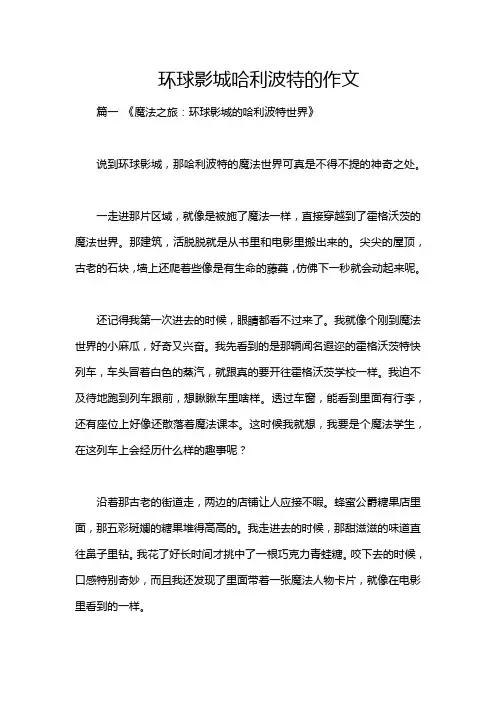 环球影城哈利波特的作文

篇一 《魔法之旅：环球影城的哈利波特世界》

说到环球影城，那哈利波特的魔法世界可真是不得不提的神奇之处。

一走进那片区域，就像是被施了魔法一样，直接穿越到了霍格沃茨的魔法世界。那建筑，活脱脱就是从书里和电影里搬出来的。尖尖的屋顶，古老的石块，墙上还爬着些像是有生命的藤蔓，仿佛下一秒就会动起来呢。

还记得我第一次进去的时候，眼睛都看不过来了。我就像个刚到魔法世界的小麻瓜，好奇又兴奋。我先看到的是那辆闻名遐迩的霍格沃茨特快列车，车头冒着白色的蒸汽，就跟真的要开往霍格沃茨学校一样。我迫不及待地跑到列车跟前，想瞅瞅车里啥样。透过车窗，能看到里面有行李，还有座位上好像还散落着魔法课本。这时候我就想，我要是个魔法学生，在这列车上会经历什么样的趣事呢？

沿着那古老的街道走，两边的店铺让人应接不暇。蜂蜜公爵糖果店里面，那五彩斑斓的糖果堆得高高的。我走进去的时候，那甜滋滋的味道直往鼻子里钻。我花了好长时间才挑中了一根巧克力青蛙糖。咬下去的时候，口感特别奇妙，而且我还发现了里面带着一张魔法人物卡片，就像在电影里看到的一样。